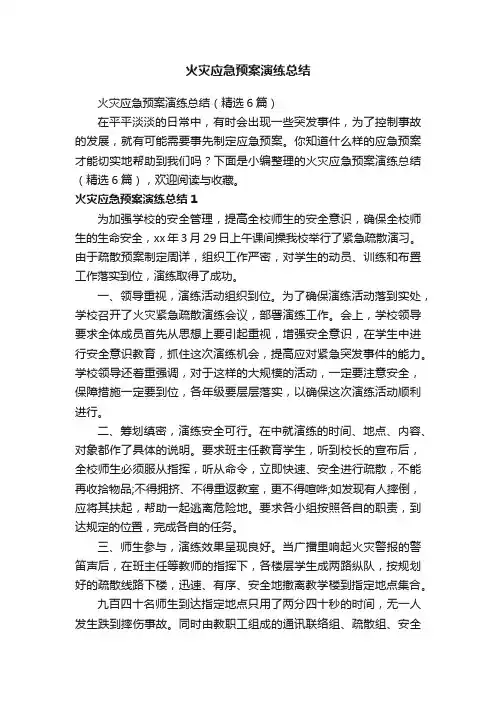 火灾应急预案演练总结

火灾应急预案演练总结（精选6篇）

在平平淡淡的日常中，有时会出现一些突发事件，为了控制事故的发展，就有可能需要事先制定应急预案。你知道什么样的应急预案才能切实地帮助到我们吗？下面是小编整理的火灾应急预案演练总结（精选6篇），欢迎阅读与收藏。

火灾应急预案演练总结1

为加强学校的安全管理，提高全校师生的安全意识，确保全校师生的生命安全，xx年3月29日上午课间操我校举行了紧急疏散演习。由于疏散预案制定周详，组织工作严密，对学生的动员、训练和布置工作落实到位，演练取得了成功。

一、领导重视，演练活动组织到位。为了确保演练活动落到实处，学校召开了火灾紧急疏散演练会议，部署演练工作。会上，学校领导要求全体成员首先从思想上要引起重视，增强安全意识，在学生中进行安全意识教育，抓住这次演练机会，提高应对紧急突发事件的能力。学校领导还着重强调，对于这样的大规模的活动，一定要注意安全，保障措施一定要到位，各年级要层层落实，以确保这次演练活动顺利进行。

二、筹划缜密，演练安全可行。在中就演练的时间、地点、内容、对象都作了具体的说明。要求班主任教育学生，听到校长的宣布后，全校师生必须服从指挥，听从命令，立即快速、安全进行疏散，不能再收拾物品;不得拥挤、不得重返教室，更不得喧哗;如发现有人摔倒，应将其扶起，帮助一起逃离危险地。要求各小组按照各自的职责，到达规定的位置，完成各自的任务。

三、师生参与，演练效果呈现良好。当广播里响起火灾警报的警笛声后，在班主任等教师的指挥下，各楼层学生成两路纵队，按规划好的疏散线路下楼，迅速、有序、安全地撤离教学楼到指定地点集合。

九百四十名师生到达指定地点只用了两分四十秒的时间，无一人发生跌到摔伤事故。同时由教职工组成的通讯联络组、疏散组、安全